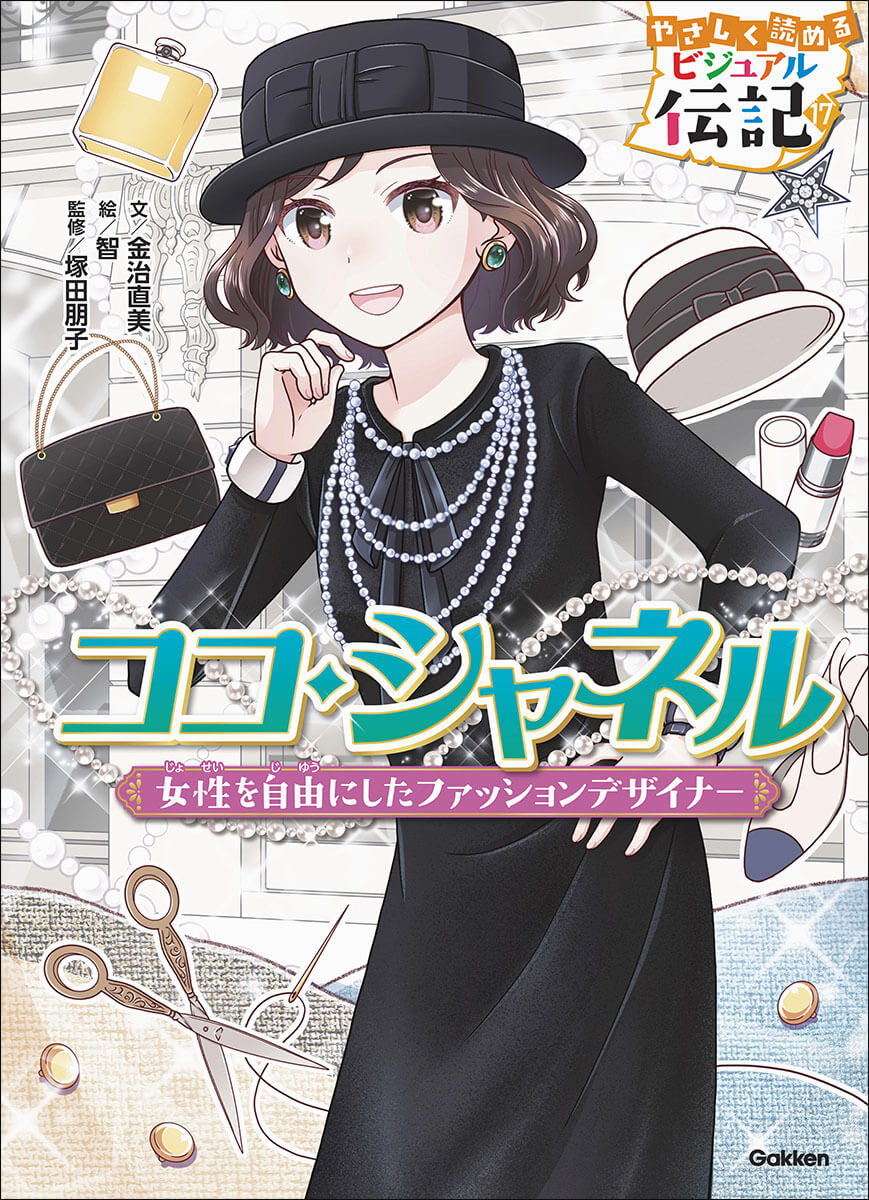 やさしく読める
ビジュアル
伝記 17

文／金治直美
絵／智
監修／塚田朋子

ココ・シャネル

女性（じょせい）を自由（じゆう）にしたファッションデザイナー

Gakken